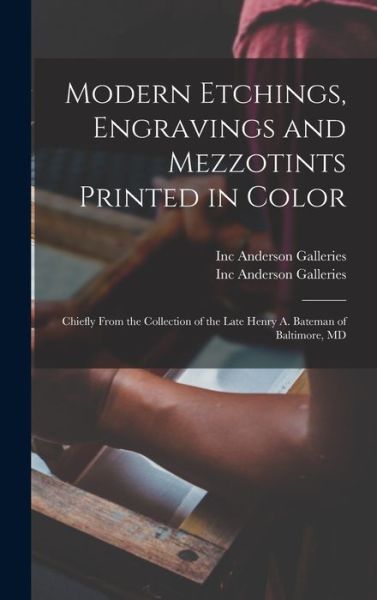 Modern Etchings, Engravings and Mezzotints Printed in Color

Inc Anderson Galleries
Inc Anderson Galleries

Chiefly From the Collection of the Late Henry A. Bateman of Baltimore, MD